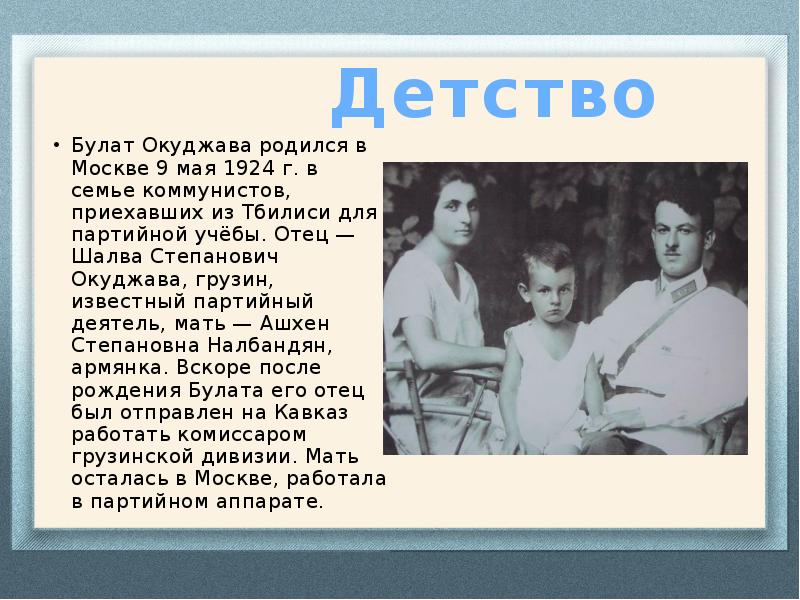 Детство

• Булат Окуджава родился в Москве 9 мая 1924 г. в семье коммунистов, приехавших из Тбилиси для партийной учёбы. Отец — Шалва Степанович Окуджава, грузин, известный партийный деятель, мать — Ашхен Степановна Налбандян, армянка. Вскоре после рождения Булата его отец был отправлен на Кавказ работать комиссаром грузинской дивизии. Мать осталась в Москве, работала в партийном аппарате.